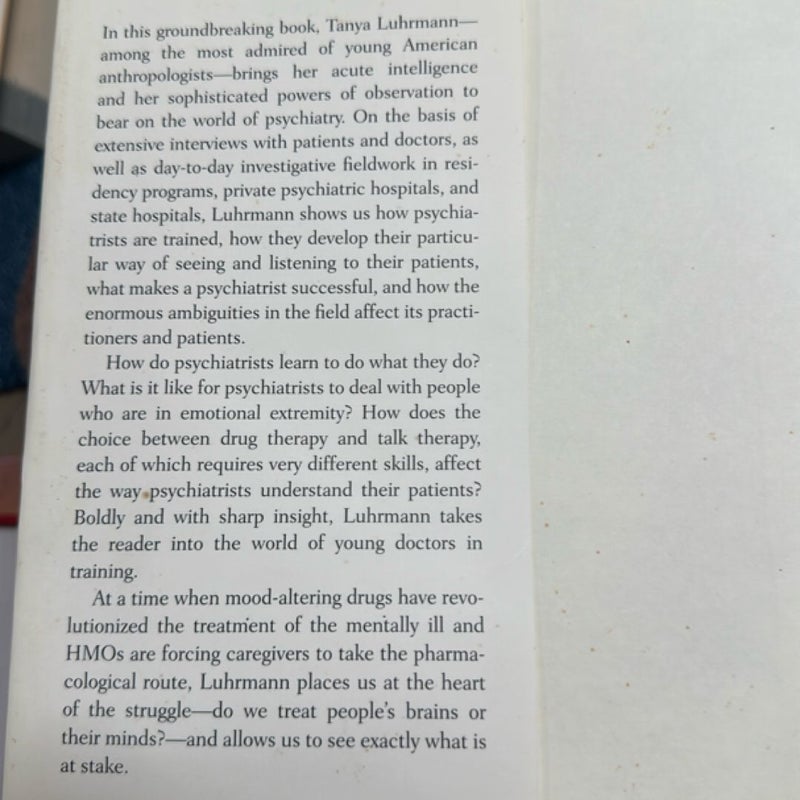 In this groundbreaking book, Tanya Luhrmann—among the most admired of young American anthropologists—brings her acute intelligence and her sophisticated powers of observation to bear on the world of psychiatry. On the basis of extensive interviews with patients and doctors, as well as day-to-day investigative fieldwork in residency programs, private psychiatric hospitals, and state hospitals, Luhrmann shows us how psychiatrists are trained, how they develop their particular way of seeing and listening to their patients, what makes a psychiatrist successful, and how the enormous ambiguities in the field affect its practitioners and patients.

How do psychiatrists learn to do what they do? What is it like for psychiatrists to deal with people who are in emotional extremity? How does the choice between drug therapy and talk therapy, each of which requires very different skills, affect the way psychiatrists understand their patients? Boldly and with sharp insight, Luhrmann takes the reader into the world of young doctors in training.

At a time when mood-altering drugs have revolutionized the treatment of the mentally ill and HMOs are forcing caregivers to take the pharmacological route, Luhrmann places us at the heart of the struggle—do we treat people's brains or their minds?—and allows us to see exactly what is at stake.